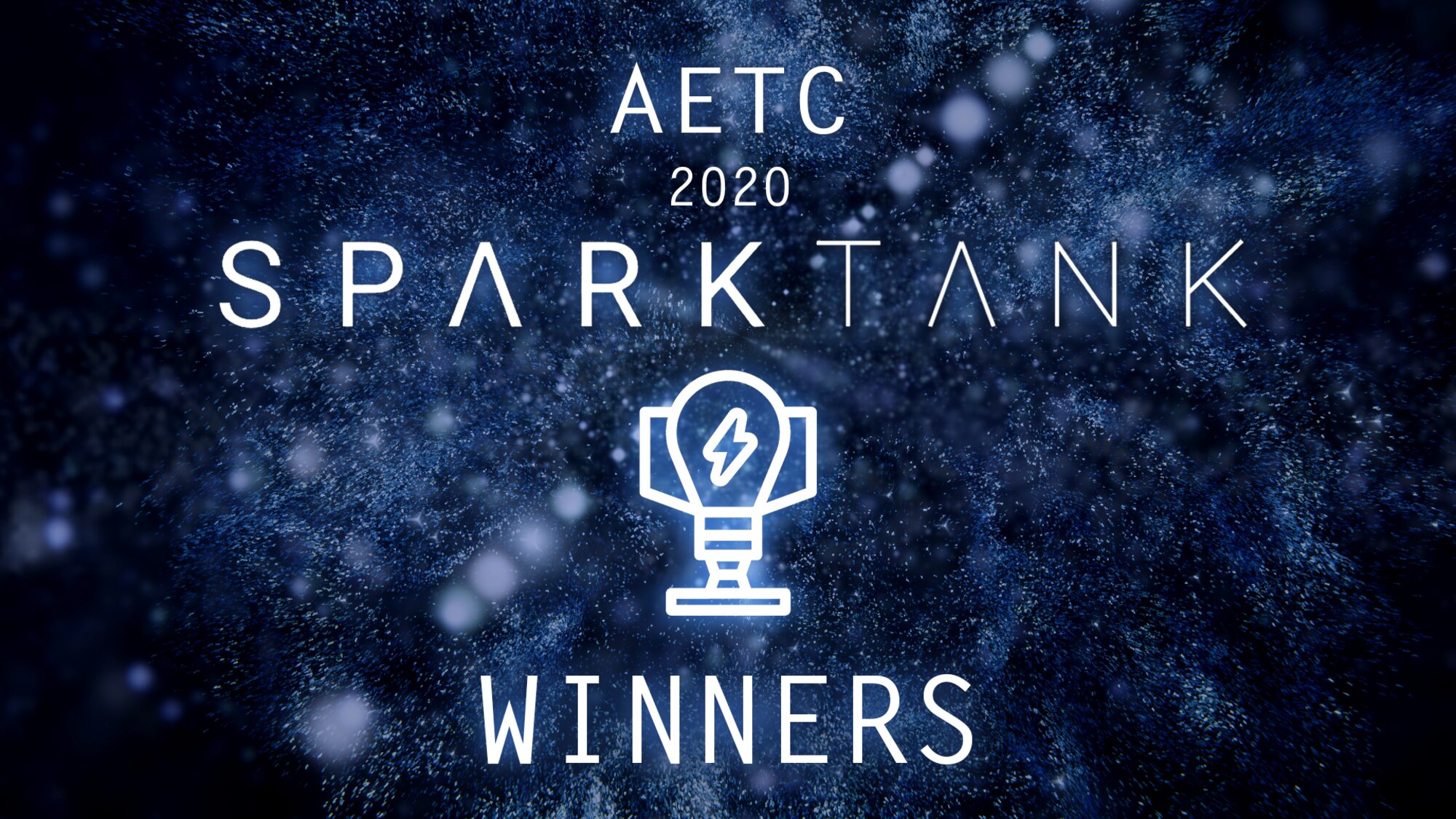 AETC
2020
SPARKTANK

WINNERS